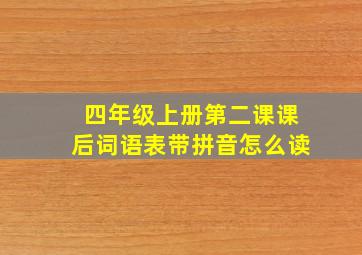 四年级上册第二课课后词语表带拼音怎么读